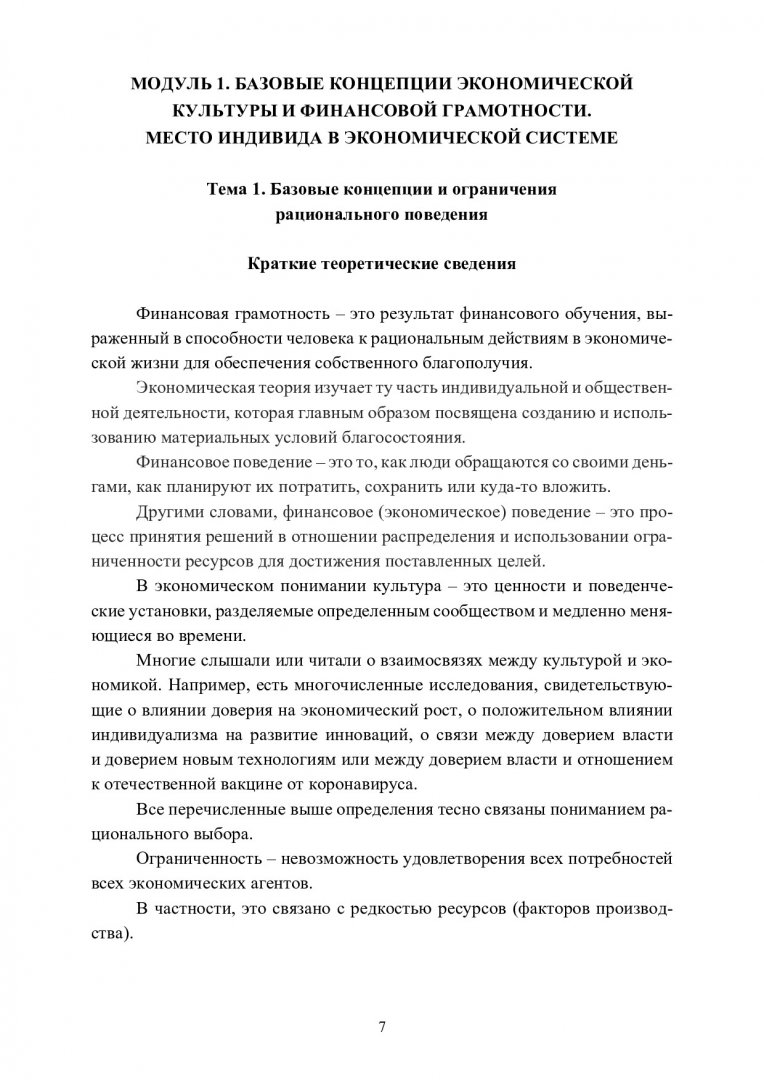 МОДУЛЬ 1. БАЗОВЫЕ КОНЦЕПЦИИ ЭКОНОМИЧЕСКОЙ КУЛЬТУРЫ И ФИНАНСОВОЙ ГРАМОТНОСТИ. МЕСТО ИНДИВИДА В ЭКОНОМИЧЕСКОЙ СИСТЕМЕ

Тема 1. Базовые концепции и ограничения рационального поведения

Краткие теоретические сведения

Финансовая грамотность – это результат финансового обучения, выраженный в способности человека к рациональным действиям в экономической жизни для обеспечения собственного благополучия.

Экономическая теория изучает ту часть индивидуальной и общественной деятельности, которая главным образом посвящена созданию и использованию материальных условий благосостояния.

Финансовое поведение – это то, как люди обращаются со своими деньгами, как планируют их потратить, сохранить или куда-то вложить.

Другими словами, финансовое (экономическое) поведение – это процесс принятия решений в отношении распределения и использовании ограниченности ресурсов для достижения поставленных целей.

В экономическом понимании культура – это ценности и поведенческие установки, разделяемые определенным сообществом и медленно меняющиеся во времени.

Многие слышали или читали о взаимосвязях между культурой и экономикой. Например, есть многочисленные исследования, свидетельствующие о влиянии доверия на экономический рост, о положительном влиянии индивидуализма на развитие инноваций, о связи между доверием власти и доверием новым технологиям или между доверием власти и отношением к отечественной вакцине от коронавируса.

Все перечисленные выше определения тесно связаны пониманием рационального выбора.

Ограниченность – невозможность удовлетворения всех потребностей всех экономических агентов.

В частности, это связано с редкостью ресурсов (факторов производства).

7